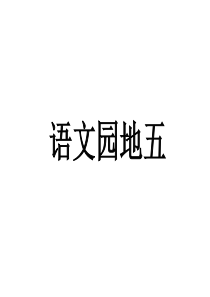 语文园地五